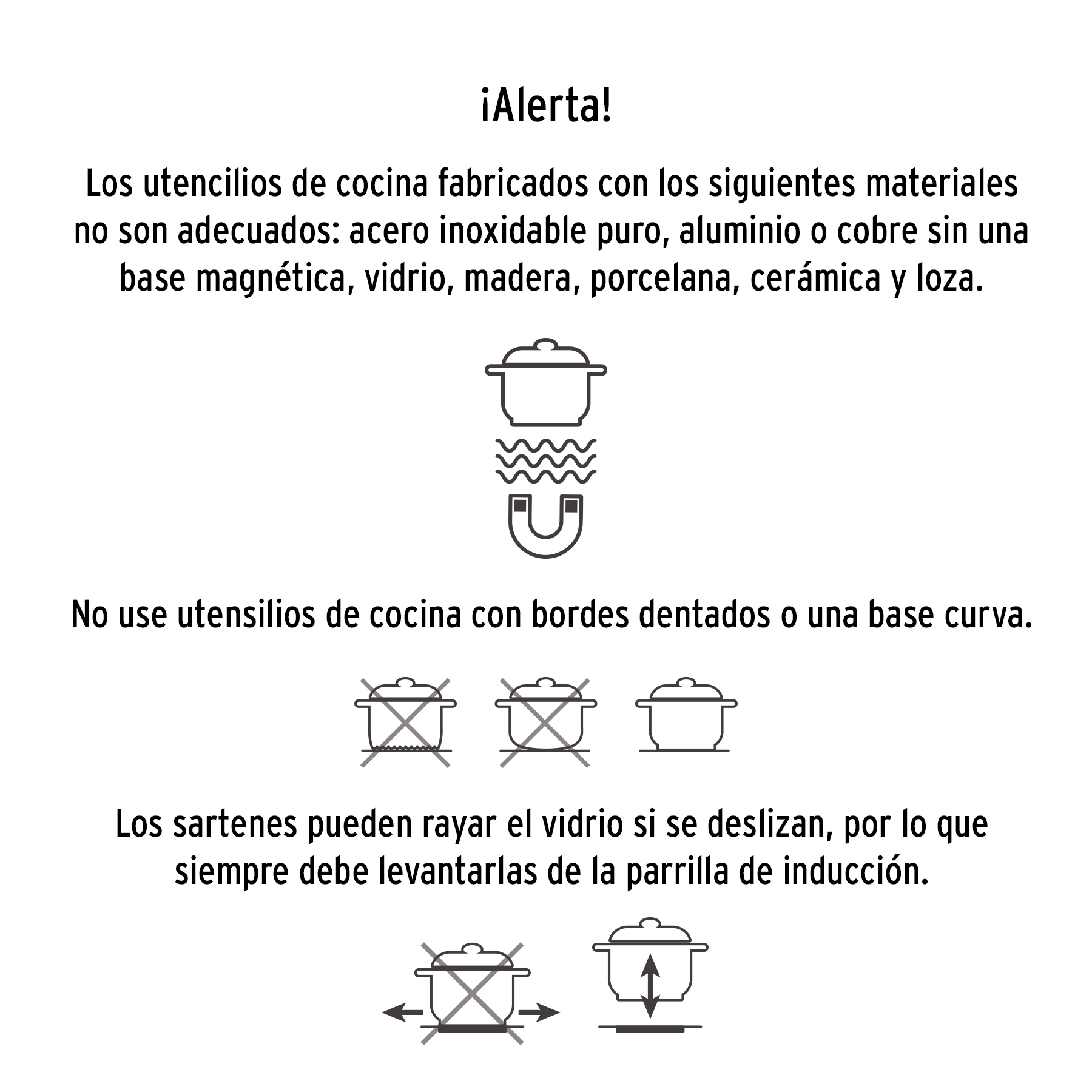 ¡Alerta!

Los utencilios de cocina fabricados con los siguientes materiales no son adecuados: acero inoxidable puro, aluminio o cobre sin una base magnética, vidrio, madera, porcelana, cerámica y loza.

No use utensilios de cocina con bordes dentados o una base curva.

Los sartenes pueden rayar el vidrio si se deslizan, por lo que siempre debe levantarlas de la parrilla de inducción.